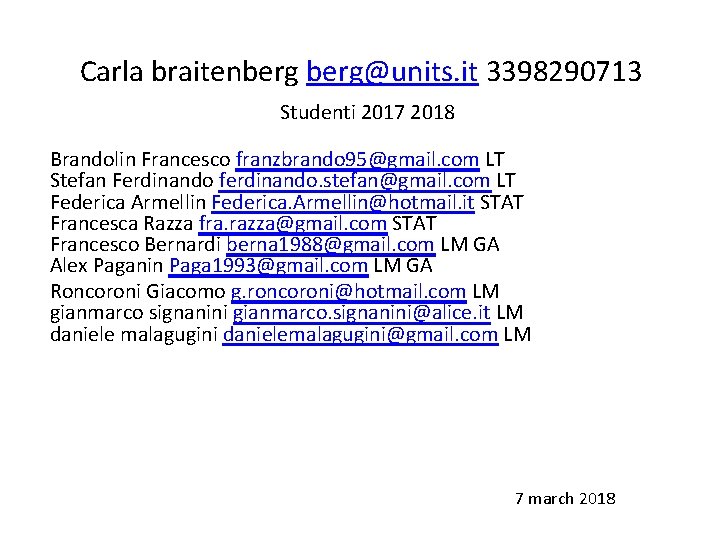 Carla braitenberg berg@units.it 3398290713

Studenti 2017 2018

Brandolin Francesco franzbrando95@gmail.com LT
Stefan Ferdinando ferdinando.stefan@gmail.com LT
Federica Armellin Federica.Armellin@hotmail.it STAT
Francesca Razza fra.razza@gmail.com STAT
Francesco Bernardi berna1988@gmail.com LM GA
Alex Paganin Paga1993@gmail.com LM GA

Roncoroni Giacomo g.roncoroni@hotmail.com LM
gianmarco signanini gianmarco.signanini@alice.it LM
daniele malagugini danielemalagugini@gmail.com LM

7 march 2018